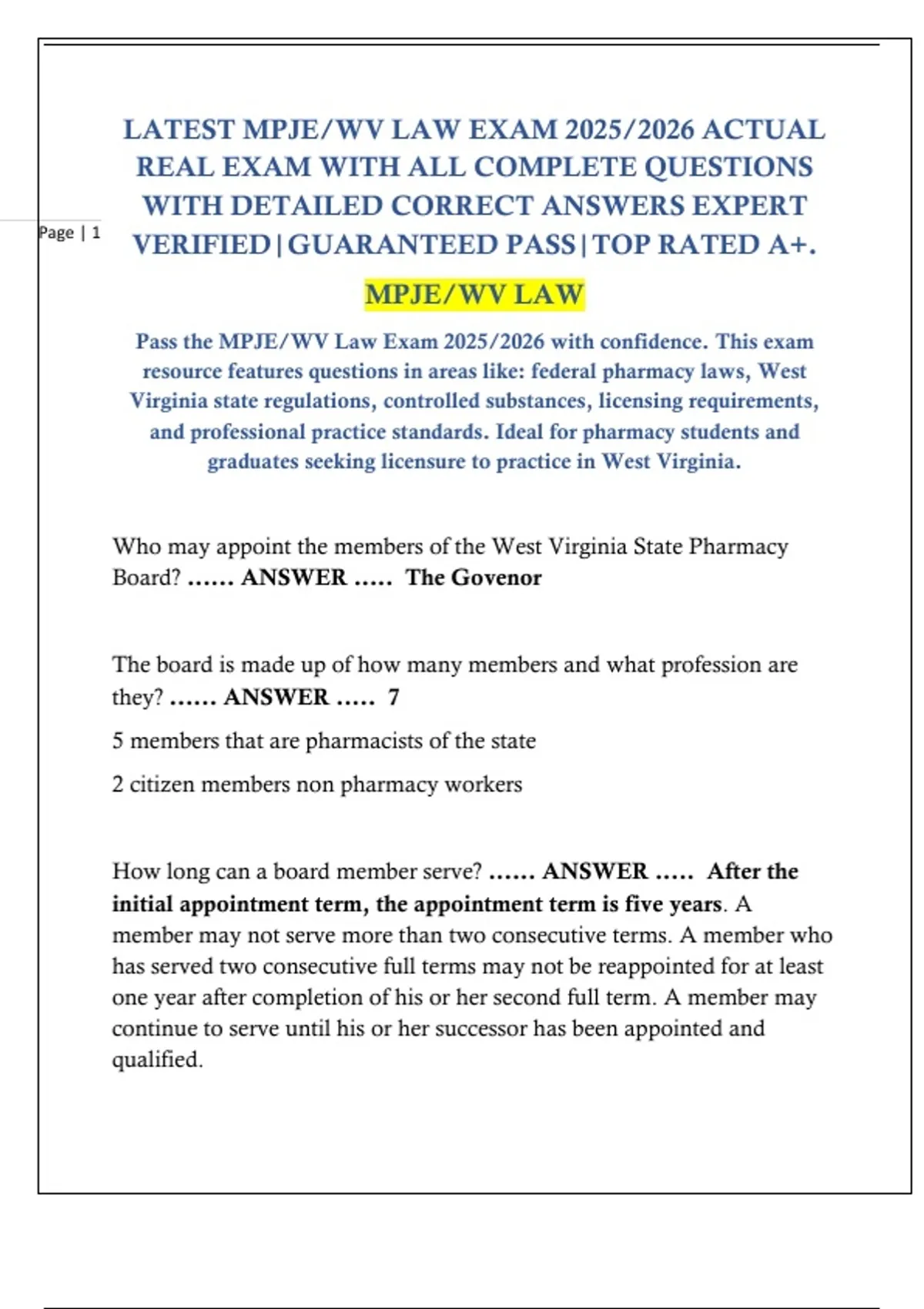 Page | 1

LATEST MPJE/WV LAW EXAM 2025/2026 ACTUAL REAL EXAM WITH ALL COMPLETE QUESTIONS WITH DETAILED CORRECT ANSWERS EXPERT VERIFIED|GUARANTEED PASS|TOP RATED A+.

MPJE/WV LAW

Pass the MPJE/WV Law Exam 2025/2026 with confidence. This exam resource features questions in areas like: federal pharmacy laws, West Virginia state regulations, controlled substances, licensing requirements, and professional practice standards. Ideal for pharmacy students and graduates seeking licensure to practice in West Virginia.

Who may appoint the members of the West Virginia State Pharmacy Board? …… ANSWER ….. The Govenor

The board is made up of how many members and what profession are they? …… ANSWER ….. 7

5 members that are pharmacists of the state

2 citizen members non pharmacy workers

How long can a board member serve? …… ANSWER ….. After the initial appointment term, the appointment term is five years. A member may not serve more than two consecutive terms. A member who has served two consecutive full terms may not be reappointed for at least one year after completion of his or her second full term. A member may continue to serve until his or her successor has been appointed and qualified.